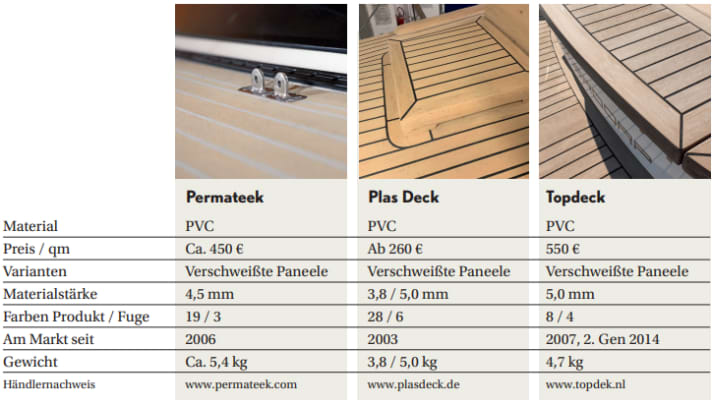 | | Permateek | Plas Deck | Topdeck |
|---|---|---|---|
| Material | PVC | PVC | PVC |
| Preis / qm | Ca. 450 € | Ab 260 € | 550 € |
| Varianten | Verschweißte Paneele | Verschweißte Paneele | Verschweißte Paneele |
| Materialstärke | 4,5 mm | 3,8 / 5,0 mm | 5,0 mm |
| Farben Produkt / Fuge | 19 / 3 | 28 / 6 | 8 / 4 |
| Am Markt seit | 2006 | 2003 | 2007, 2. Gen 2014 |
| Gewicht | Ca. 5,4 kg | 3,8 / 5,0 kg | 4,7 kg |
| Händlernachweis | www.permateek.com | www.plasdeck.de | www.topdek.nl |